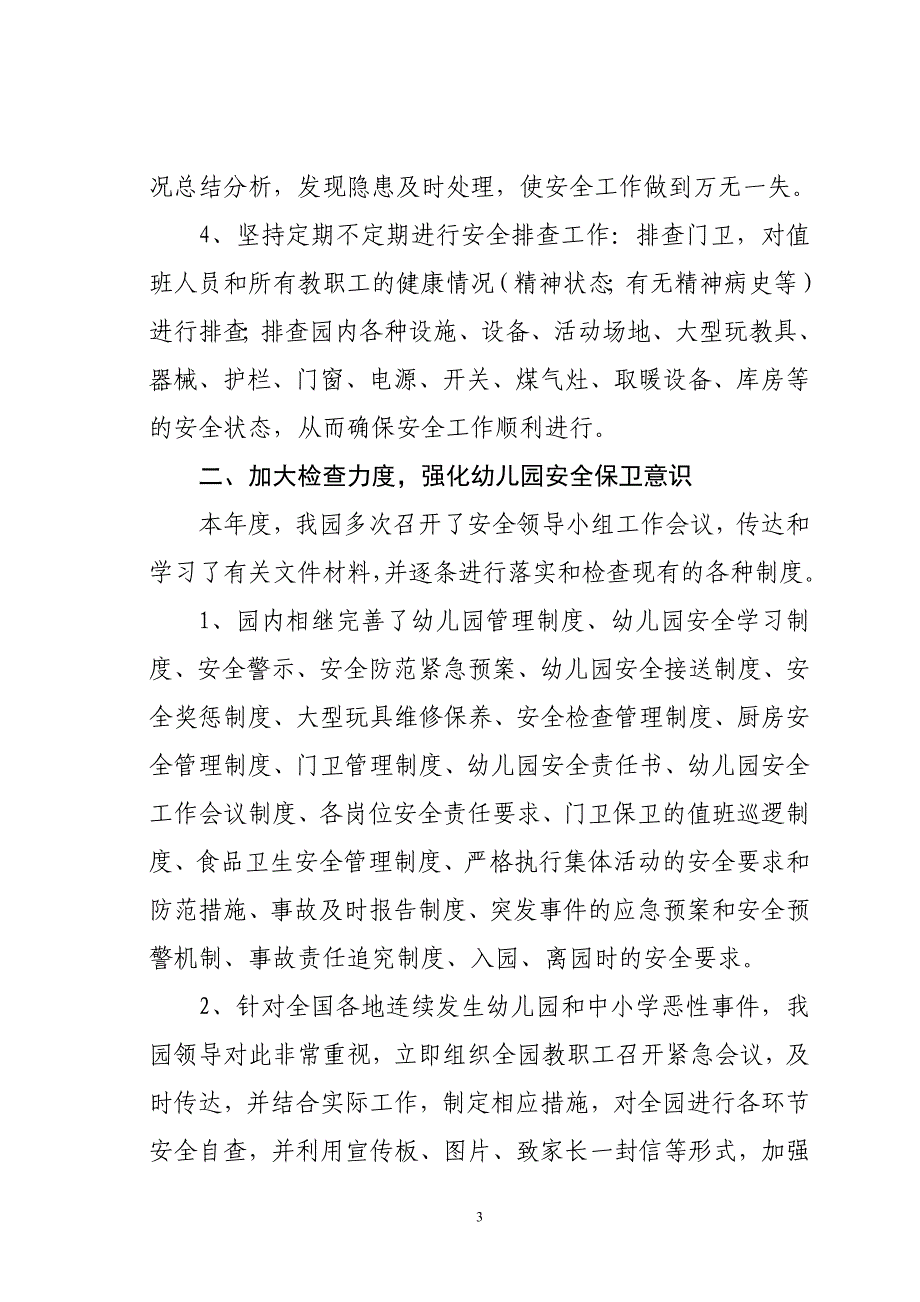 况总结分析，发现隐患及时处理，使安全工作做到万无一失。

4、坚持定期不定期进行安全排查工作：排查门卫，对值班人员和所有教职工的健康情况（精神状态;有无精神病史等）进行排查;排查园内各种设施、设备、活动场地、大型玩教具、器械、护栏、门窗、电源、开关、煤气灶、取暖设备、库房等的安全状态，从而确保安全工作顺利进行。

二、加大检查力度，强化幼儿园安全保卫意识

本年度，我园多次召开了安全领导小组工作会议，传达和学习了有关文件材料,并逐条进行落实和检查现有的各种制度。

1、园内相继完善了幼儿园管理制度、幼儿园安全学习制度、安全警示、安全防范紧急预案、幼儿园安全接送制度、安全奖惩制度、大型玩具维修保养、安全检查管理制度、厨房安全管理制度、门卫管理制度、幼儿园安全责任书、幼儿园安全工作会议制度、各岗位安全责任要求、门卫保卫的值班巡逻制度、食品卫生安全管理制度、严格执行集体活动的安全要求和防范措施、事故及时报告制度、突发事件的应急预案和安全预警机制、事故责任追究制度、入园、离园时的安全要求。

2、针对全国各地连续发生幼儿园和中小学恶性事件，我园领导对此非常重视，立即组织全园教职工召开紧急会议，及时传达，并结合实际工作，制定相应措施，对全园进行各环节安全自查，并利用宣传板、图片、致家长一封信等形式，加强

3